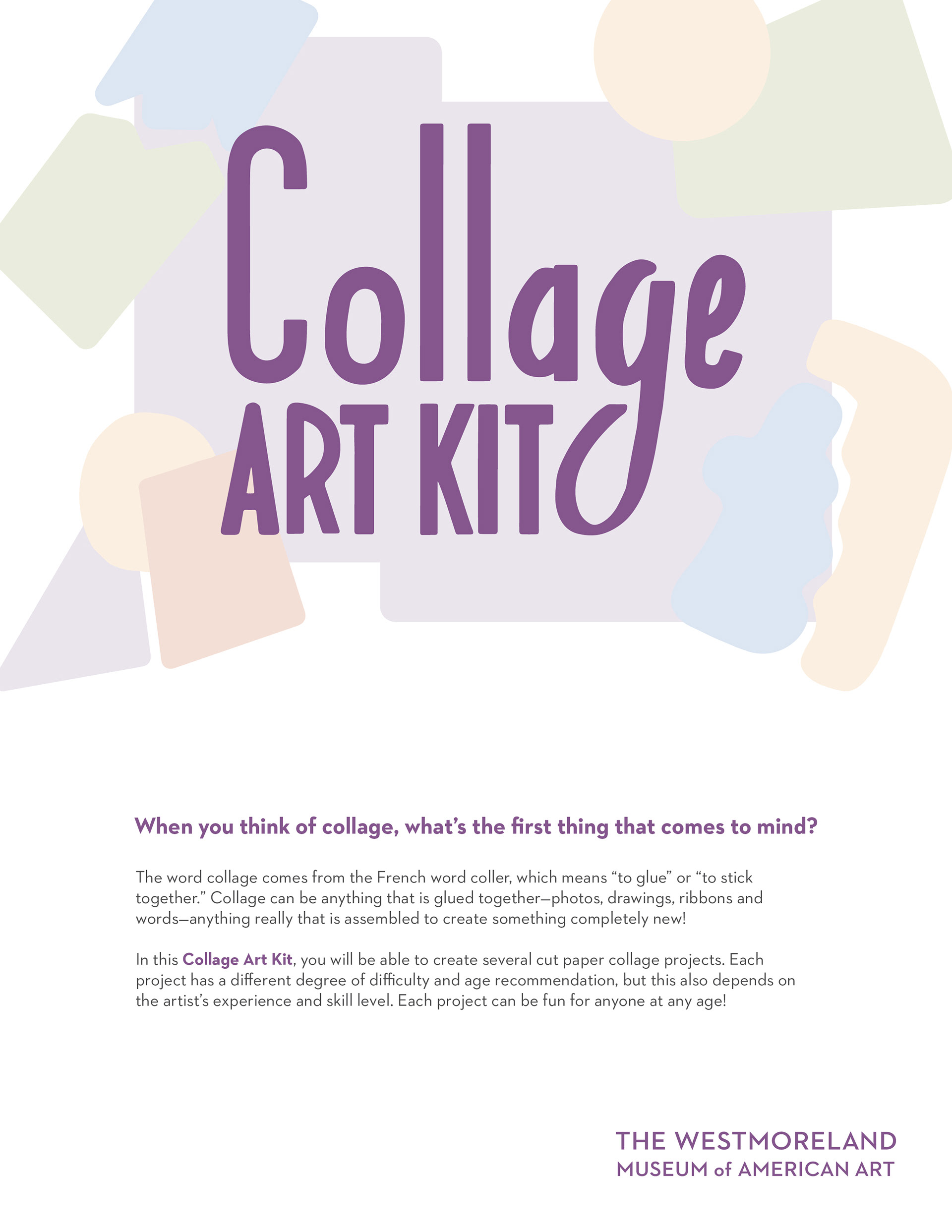 Collage
ART KIT

When you think of collage, what's the first thing that comes to mind?

The word collage comes from the French word coller, which means "to glue" or "to stick together." Collage can be anything that is glued together—photos, drawings, ribbons and words—anything really that is assembled to create something completely new!

In this Collage Art Kit, you will be able to create several cut paper collage projects. Each project has a different degree of difficulty and age recommendation, but this also depends on the artist's experience and skill level. Each project can be fun for anyone at any age!

THE WESTMORELAND
MUSEUM of AMERICAN ART